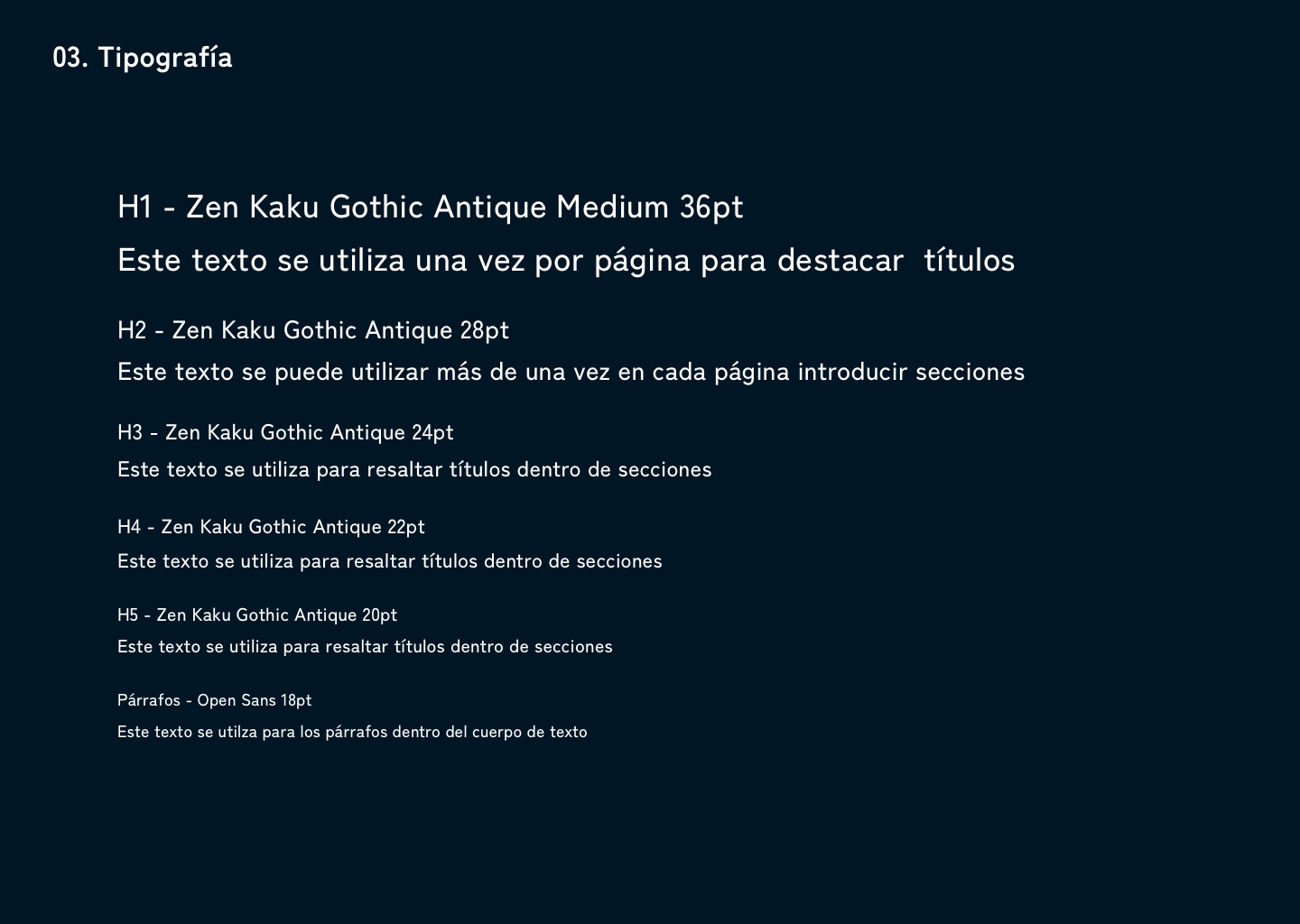 03. Tipografía

H1 - Zen Kaku Gothic Antique Medium 36pt

Este texto se utiliza una vez por página para destacar  títulos

H2 - Zen Kaku Gothic Antique 28pt

Este texto se puede utilizar más de una vez en cada página introducir secciones

H3 - Zen Kaku Gothic Antique 24pt

Este texto se utiliza para resaltar títulos dentro de secciones

H4 - Zen Kaku Gothic Antique 22pt

Este texto se utiliza para resaltar títulos dentro de secciones

H5 - Zen Kaku Gothic Antique 20pt

Este texto se utiliza para resaltar títulos dentro de secciones

Párrafos - Open Sans 18pt

Este texto se utilza para los párrafos dentro del cuerpo de texto